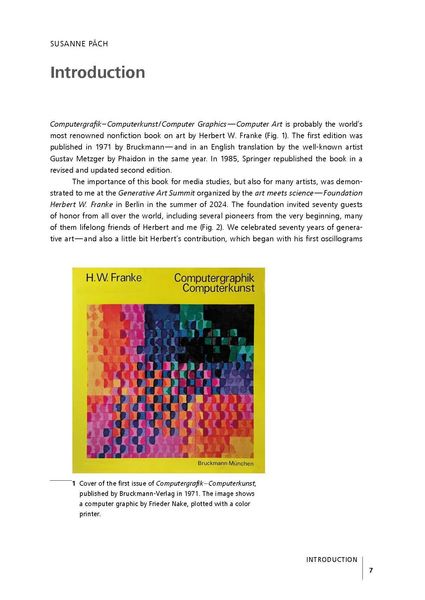 SUSANNE PÄCH

Introduction

Computergrafik–Computerkunst/Computer Graphics—Computer Art is probably the world's most renowned nonfiction book on art by Herbert W. Franke (Fig. 1). The first edition was published in 1971 by Bruckmann—and in an English translation by the well-known artist Gustav Metzger by Phaidon in the same year. In 1985, Springer republished the book in a revised and updated second edition.

The importance of this book for media studies, but also for many artists, was demonstrated to me at the Generative Art Summit organized by the art meets science—Foundation Herbert W. Franke in Berlin in the summer of 2024. The foundation invited seventy guests of honor from all over the world, including several pioneers from the very beginning, many of them lifelong friends of Herbert and me (Fig. 2). We celebrated seventy years of generative art—and also a little bit Herbert's contribution, which began with his first oscillograms

H.W. Franke

Computergraphik
Computerkunst

Bruckmann München

1 Cover of the first issue of Computergrafik–Computerkunst, published by Bruckmann-Verlag in 1971. The image shows a computer graphic by Frieder Nake, plotted with a color printer.

INTRODUCTION
7